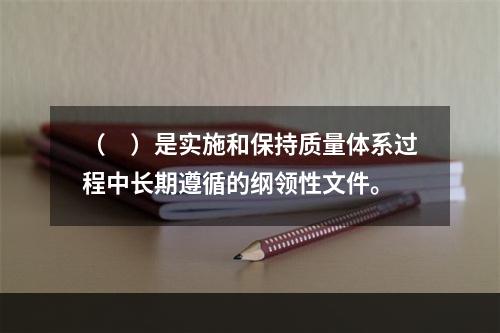 （　）是实施和保持质量体系过程中长期遵循的纲领性文件。